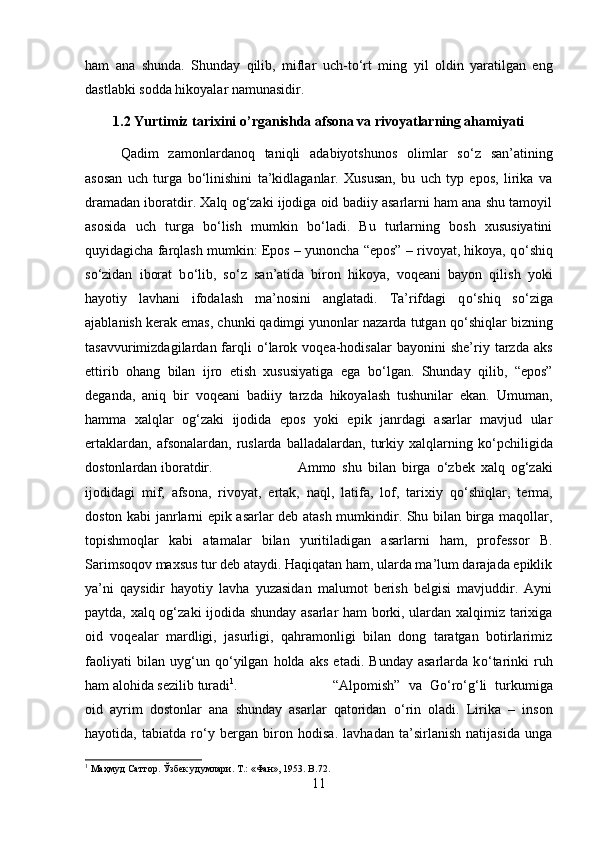 ham ana shunda. Shunday qilib, miflar uch-to‘rt ming yil oldin yaratilgan eng dastlabki sodda hikoyalar namunasidir.

1.2 Yurtimiz tarixini o’rganishda afsona va rivoyatlarning ahamiyati

Qadim zamonlardanoq taniqli adabiyotshunos olimlar so‘z san’atining asosan uch turga bo‘linishini ta’kidlaganlar. Xususan, bu uch typ epos, lirika va dramadan iboratdir. Xalq og‘zaki ijodiga oid badiiy asarlarni ham ana shu tamoyil asosida uch turga bo‘lish mumkin bo‘ladi. Bu turlarning bosh xususiyatini quyidagicha farqlash mumkin: Epos – yunoncha “epos” – rivoyat, hikoya, qo‘shiq so‘zidan iborat bo‘lib, so‘z san’atida biron hikoya, voqeani bayon qilish yoki hayotiy lavhani ifodalash ma’nosini anglatadi. Ta’rifdagi qo‘shiq so‘ziga ajablanish kerak emas, chunki qadimgi yunonlar nazarda tutgan qo‘shiqlar bizning tasavvurimizdagilardan farqli o‘larok voqea-hodisalar bayonini she’riy tarzda aks ettirib ohang bilan ijro etish xususiyatiga ega bo‘lgan. Shunday qilib, “epos” deganda, aniq bir voqeani badiiy tarzda hikoyalash tushunilar ekan. Umuman, hamma xalqlar og‘zaki ijodida epos yoki epik janrdagi asarlar mavjud ular ertaklardan, afsonalardan, ruslarda balladalardan, turkiy xalqlarning ko‘pchiligida dostonlardan iboratdir. Ammo shu bilan birga o‘zbek xalq og‘zaki ijodidagi mif, afsona, rivoyat, ertak, naql, latifa, lof, tarixiy qo‘shiqlar, terma, doston kabi janrlarni epik asarlar deb atash mumkindir. Shu bilan birga maqollar, topishmoqlar kabi atamalar bilan yuritiladigan asarlarni ham, professor B. Sarimsoqov maxsus tur deb ataydi. Haqiqatan ham, ularda ma’lum darajada epiklik ya’ni qaysidir hayotiy lavha yuzasidan malumot berish belgisi mavjuddir. Ayni paytda, xalq og‘zaki ijodida shunday asarlar ham borki, ulardan xalqimiz tarixiga oid voqealar mardligi, jasurligi, qahramonligi bilan dong taratgan botirlarimiz faoliyati bilan uyg‘un qo‘yilgan holda aks etadi. Bunday asarlarda ko‘tarinki ruh ham alohida sezilib turadi$^1$. “Alpomish” va Go‘ro‘g‘li turkumiga oid ayrim dostonlar ana shunday asarlar qatoridan o‘rin oladi. Lirika – inson hayotida, tabiatda ro‘y bergan biron hodisa. lavhadan ta’sirlanish natijasida unga

$^1$ Маҳмуд Саттор. Ўзбек удумлари. Т.: «Фан», 1953. B.72.

11